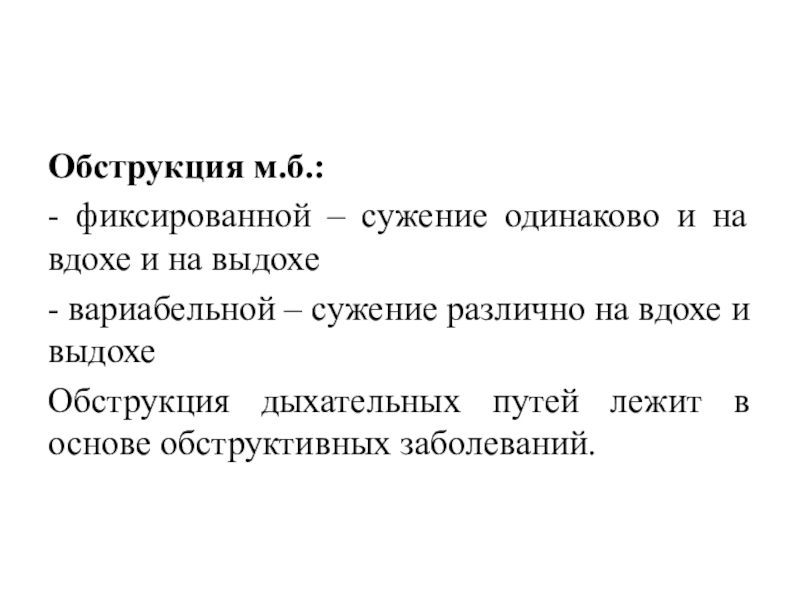 Обструкция м.б.:

- фиксированной – сужение одинаково и на вдохе и на выдохе

- вариабельной – сужение различно на вдохе и выдохе

Обструкция дыхательных путей лежит в основе обструктивных заболеваний.